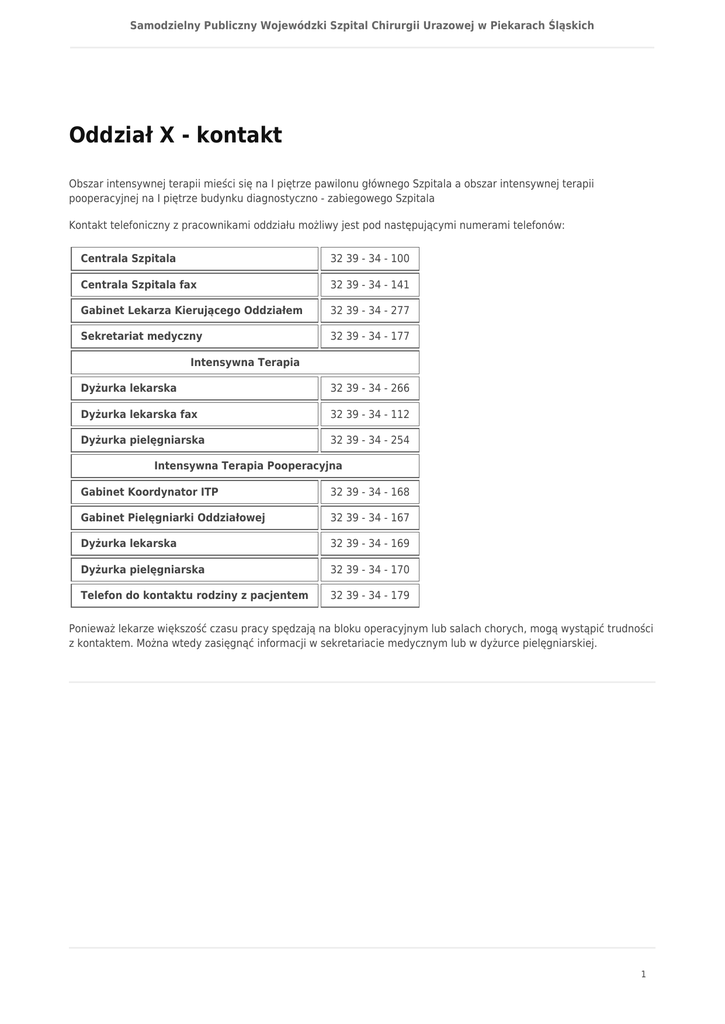 Samodzielny Publiczny Wojewódzki Szpital Chirurgii Urazowej w Piekarach Śląskich

Oddział X - kontakt

Obszar intensywnej terapii mieści się na I piętrze pawilonu głównego Szpitala a obszar intensywnej terapii pooperacyjnej na I piętrze budynku diagnostyczno - zabiegowego Szpitala

Kontakt telefoniczny z pracownikami oddziału możliwy jest pod następującymi numerami telefonów:

| | |
|---|---|
| Centrala Szpitala | 32 39 - 34 - 100 |
| Centrala Szpitala fax | 32 39 - 34 - 141 |
| Gabinet Lekarza Kierującego Oddziałem | 32 39 - 34 - 277 |
| Sekretariat medyczny | 32 39 - 34 - 177 |
| Intensywna Terapia | |
| Dyżurka lekarska | 32 39 - 34 - 266 |
| Dyżurka lekarska fax | 32 39 - 34 - 112 |
| Dyżurka pielęgniarska | 32 39 - 34 - 254 |
| Intensywna Terapia Pooperacyjna | |
| Gabinet Koordynator ITP | 32 39 - 34 - 168 |
| Gabinet Pielęgniarki Oddziałowej | 32 39 - 34 - 167 |
| Dyżurka lekarska | 32 39 - 34 - 169 |
| Dyżurka pielęgniarska | 32 39 - 34 - 170 |
| Telefon do kontaktu rodziny z pacjentem | 32 39 - 34 - 179 |

Ponieważ lekarze większość czasu pracy spędzają na bloku operacyjnym lub salach chorych, mogą wystąpić trudności z kontaktem. Można wtedy zasięgnąć informacji w sekretariacie medycznym lub w dyżurce pielęgniarskiej.

1